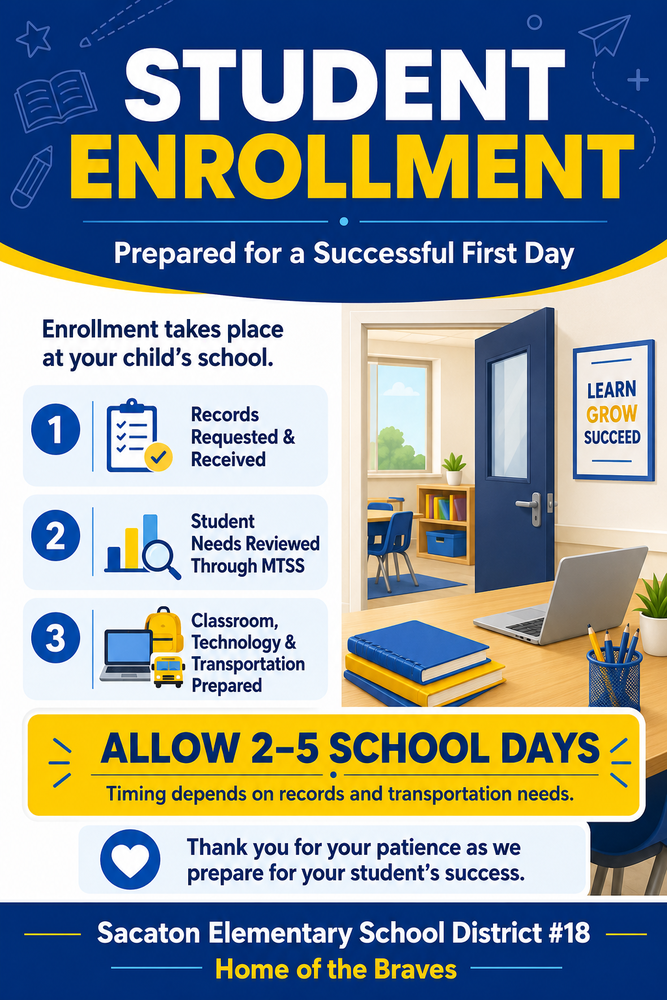 STUDENT ENROLLMENT

Prepared for a Successful First Day

Enrollment takes place at your child's school.

1 Records Requested & Received

2 Student Needs Reviewed Through MTSS

3 Classroom, Technology & Transportation Prepared

LEARN GROW SUCCEED

ALLOW 2–5 SCHOOL DAYS

Timing depends on records and transportation needs.

Thank you for your patience as we prepare for your student's success.

Sacaton Elementary School District #18

Home of the Braves